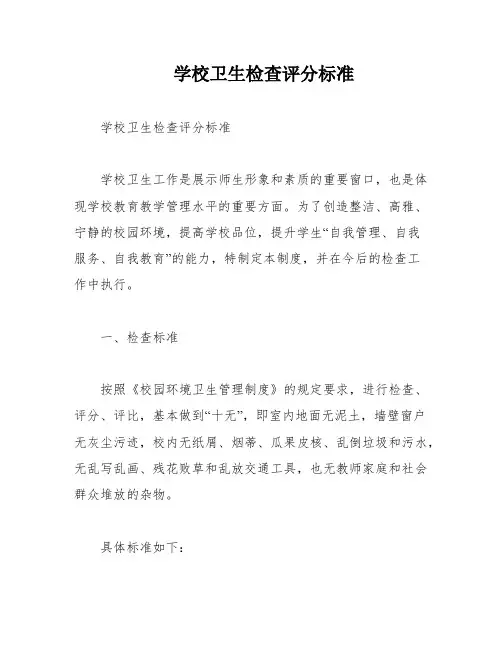 学校卫生检查评分标准

学校卫生检查评分标准

学校卫生工作是展示师生形象和素质的重要窗口，也是体现学校教育教学管理水平的重要方面。为了创造整洁、高雅、宁静的校园环境，提高学校品位，提升学生“自我管理、自我服务、自我教育”的能力，特制定本制度，并在今后的检查工作中执行。

一、检查标准

按照《校园环境卫生管理制度》的规定要求，进行检查、评分、评比，基本做到“十无”，即室内地面无泥土，墙壁窗户无灰尘污迹，校内无纸屑、烟蒂、瓜果皮核、乱倒垃圾和污水，无乱写乱画、残花败草和乱放交通工具，也无教师家庭和社会群众堆放的杂物。

具体标准如下：